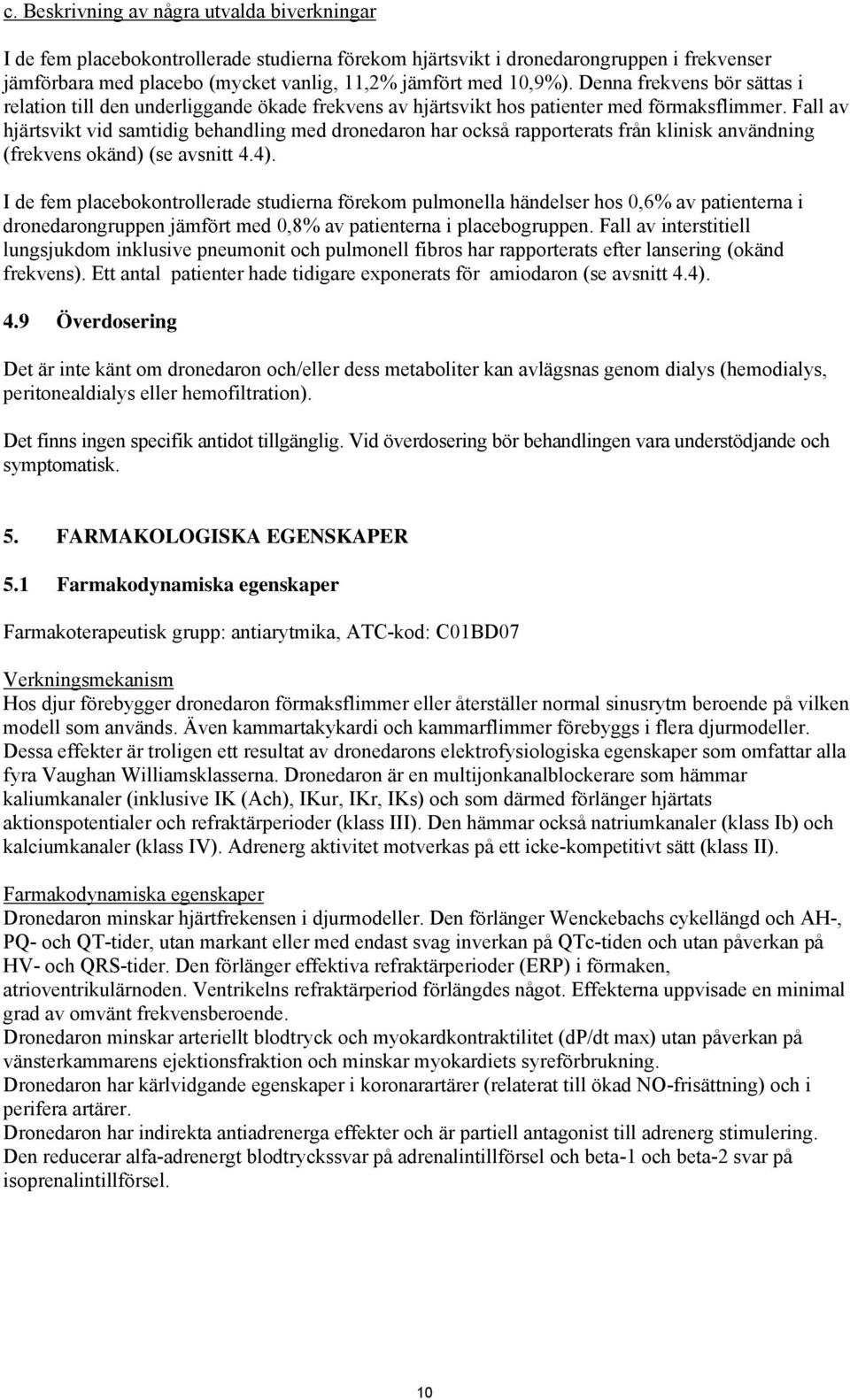 c. Beskrivning av några utvalda biverkningar

I de fem placebokontrollerade studierna förekom hjärtsvikt i dronedarongruppen i frekvenser jämförbara med placebo (mycket vanlig, 11,2% jämfört med 10,9%). Denna frekvens bör sättas i relation till den underliggande ökade frekvens av hjärtsvikt hos patienter med förmaksflimmer. Fall av hjärtsvikt vid samtidig behandling med dronedaron har också rapporterats från klinisk användning (frekvens okänd) (se avsnitt 4.4).

I de fem placebokontrollerade studierna förekom pulmonella händelser hos 0,6% av patienterna i dronedarongruppen jämfört med 0,8% av patienterna i placebogruppen. Fall av interstitiell lungsjukdom inklusive pneumonit och pulmonell fibros har rapporterats efter lansering (okänd frekvens). Ett antal patienter hade tidigare exponerats för amiodaron (se avsnitt 4.4).

4.9 Överdosering

Det är inte känt om dronedaron och/eller dess metaboliter kan avlägsnas genom dialys (hemodialys, peritonealdialys eller hemofiltration).

Det finns ingen specifik antidot tillgänglig. Vid överdosering bör behandlingen vara understödjande och symptomatisk.

5. FARMAKOLOGISKA EGENSKAPER

5.1 Farmakodynamiska egenskaper

Farmakoterapeutisk grupp: antiarytmika, ATC-kod: C01BD07

Verkningsmekanism
Hos djur förebygger dronedaron förmaksflimmer eller återställer normal sinusrytm beroende på vilken modell som används. Även kammartakykardi och kammarflimmer förebyggs i flera djurmodeller. Dessa effekter är troligen ett resultat av dronedarons elektrofysiologiska egenskaper som omfattar alla fyra Vaughan Williamsklasserna. Dronedaron är en multijonkanalblockerare som hämmar kaliumkanaler (inklusive IK (Ach), IKur, IKr, IKs) och som därmed förlänger hjärtats aktionspotentialer och refraktärperioder (klass III). Den hämmar också natriumkanaler (klass Ib) och kalciumkanaler (klass IV). Adrenerg aktivitet motverkas på ett icke-kompetitivt sätt (klass II).

Farmakodynamiska egenskaper
Dronedaron minskar hjärtfrekensen i djurmodeller. Den förlänger Wenckebachs cykellängd och AH-, PQ- och QT-tider, utan markant eller med endast svag inverkan på QTc-tiden och utan påverkan på HV- och QRS-tider. Den förlänger effektiva refraktärperioder (ERP) i förmaken, atrioventrikulärnoden. Ventrikelns refraktärperiod förlängdes något. Effekterna uppvisade en minimal grad av omvänt frekvensberoende.
Dronedaron minskar arteriellt blodtryck och myokardkontraktilitet (dP/dt max) utan påverkan på vänsterkammarens ejektionsfraktion och minskar myokardiets syreförbrukning.
Dronedaron har kärlvidgande egenskaper i koronarartärer (relaterat till ökad NO-frisättning) och i perifera artärer.
Dronedaron har indirekta antiadrenerga effekter och är partiell antagonist till adrenerg stimulering. Den reducerar alfa-adrenergt blodtryckssvar på adrenalintillförsel och beta-1 och beta-2 svar på isoprenalintillförsel.

10